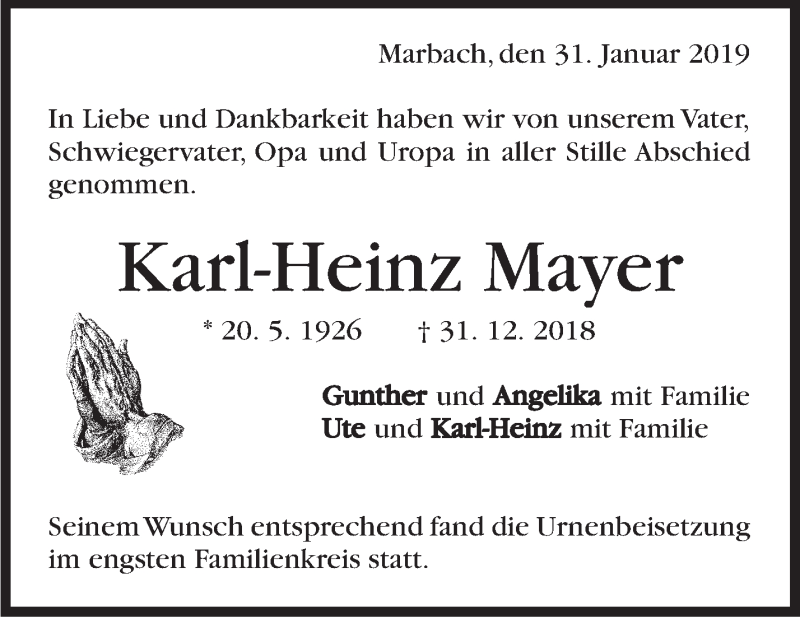 Marbach, den 31. Januar 2019

In Liebe und Dankbarkeit haben wir von unserem Vater, Schwiegervater, Opa und Uropa in aller Stille Abschied genommen.

Karl-Heinz Mayer

* 20. 5. 1926 † 31. 12. 2018

Gunther und Angelika mit Familie
Ute und Karl-Heinz mit Familie

Seinem Wunsch entsprechend fand die Urnenbeisetzung im engsten Familienkreis statt.